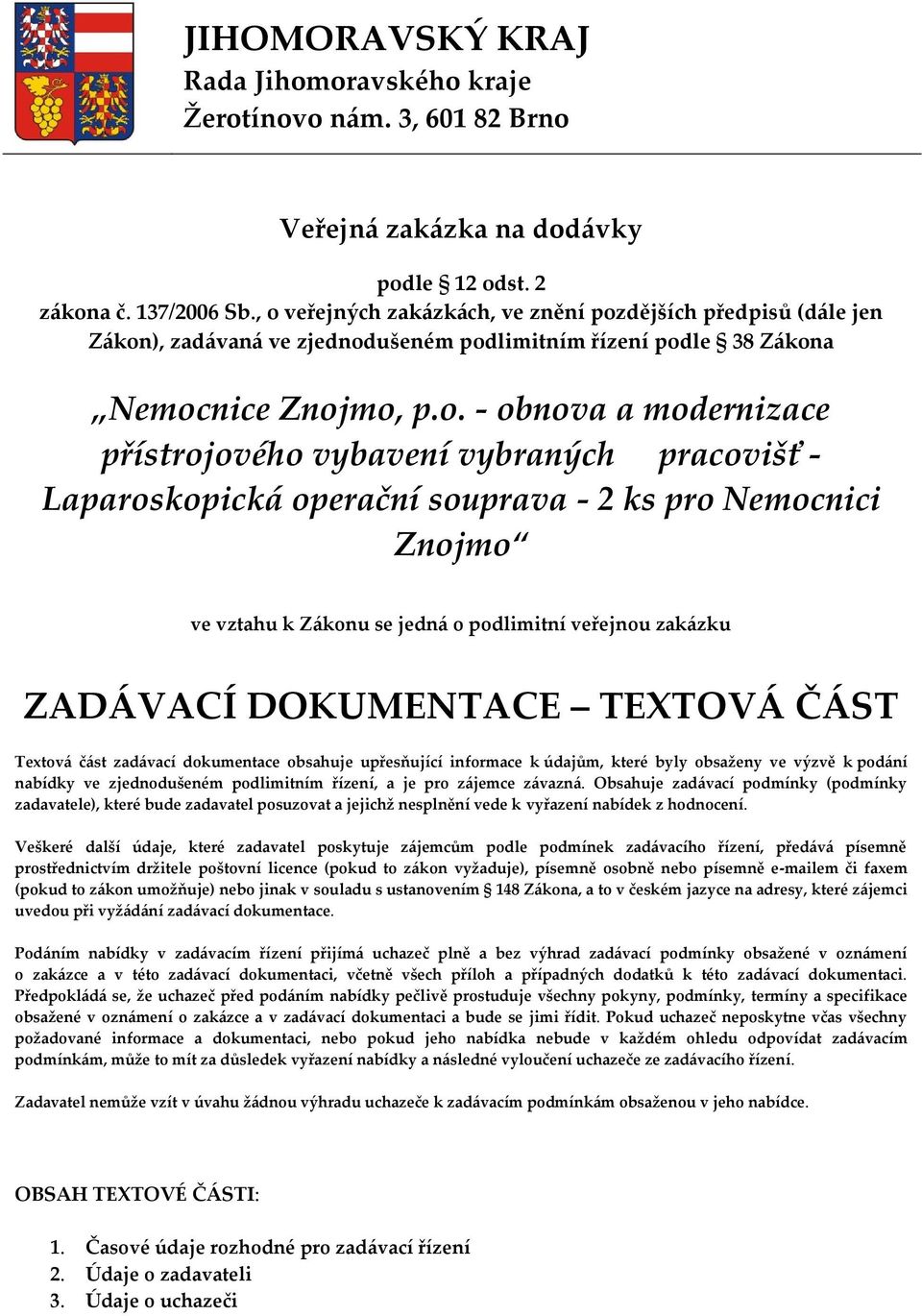 JIHOMORAVSKÝ KRAJ
Rada Jihomoravského kraje
Žerotínovo nám. 3, 601 82 Brno

Veřejná zakázka na dodávky

podle § 12 odst. 2
zákona č. 137/2006 Sb., o veřejných zakázkách, ve znění pozdějších předpisů (dále jen Zákon), zadávaná ve zjednodušeném podlimitním řízení podle § 38 Zákona

„Nemocnice Znojmo, p.o. - obnova a modernizace přístrojového vybavení vybraných pracovišť - Laparoskopická operační souprava - 2 ks pro Nemocnici Znojmo“

ve vztahu k Zákonu se jedná o podlimitní veřejnou zakázku

ZADÁVACÍ DOKUMENTACE – TEXTOVÁ ČÁST

Textová část zadávací dokumentace obsahuje upřesňující informace k údajům, které byly obsaženy ve výzvě k podání nabídky ve zjednodušeném podlimitním řízení, a je pro zájemce závazná. Obsahuje zadávací podmínky (podmínky zadavatele), které bude zadavatel posuzovat a jejichž nesplnění vede k vyřazení nabídek z hodnocení.

Veškeré další údaje, které zadavatel poskytuje zájemcům podle podmínek zadávacího řízení, předává písemně prostřednictvím držitele poštovní licence (pokud to zákon vyžaduje), písemně osobně nebo písemně e-mailem či faxem (pokud to zákon umožňuje) nebo jinak v souladu s ustanovením § 148 Zákona, a to v českém jazyce na adresy, které zájemci uvedou při vyžádání zadávací dokumentace.

Podáním nabídky v zadávacím řízení přijímá uchazeč plně a bez výhrad zadávací podmínky obsažené v oznámení o zakázce a v této zadávací dokumentaci, včetně všech příloh a případných dodatků k této zadávací dokumentaci. Předpokládá se, že uchazeč před podáním nabídky pečlivě prostuduje všechny pokyny, podmínky, termíny a specifikace obsažené v oznámení o zakázce a v zadávací dokumentaci a bude se jimi řídit. Pokud uchazeč neposkytne včas všechny požadované informace a dokumentaci, nebo pokud jeho nabídka nebude v každém ohledu odpovídat zadávacím podmínkám, může to mít za důsledek vyřazení nabídky a následné vyloučení uchazeče ze zadávacího řízení.

Zadavatel nemůže vzít v úvahu žádnou výhradu uchazeče k zadávacím podmínkám obsaženou v jeho nabídce.

OBSAH TEXTOVÉ ČÁSTI:

1. Časové údaje rozhodné pro zadávací řízení
2. Údaje o zadavateli
3. Údaje o uchazeči